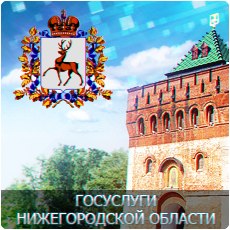 ГОСУСЛУГИ
НИЖЕГОРОДСКОЙ ОБЛАСТИ